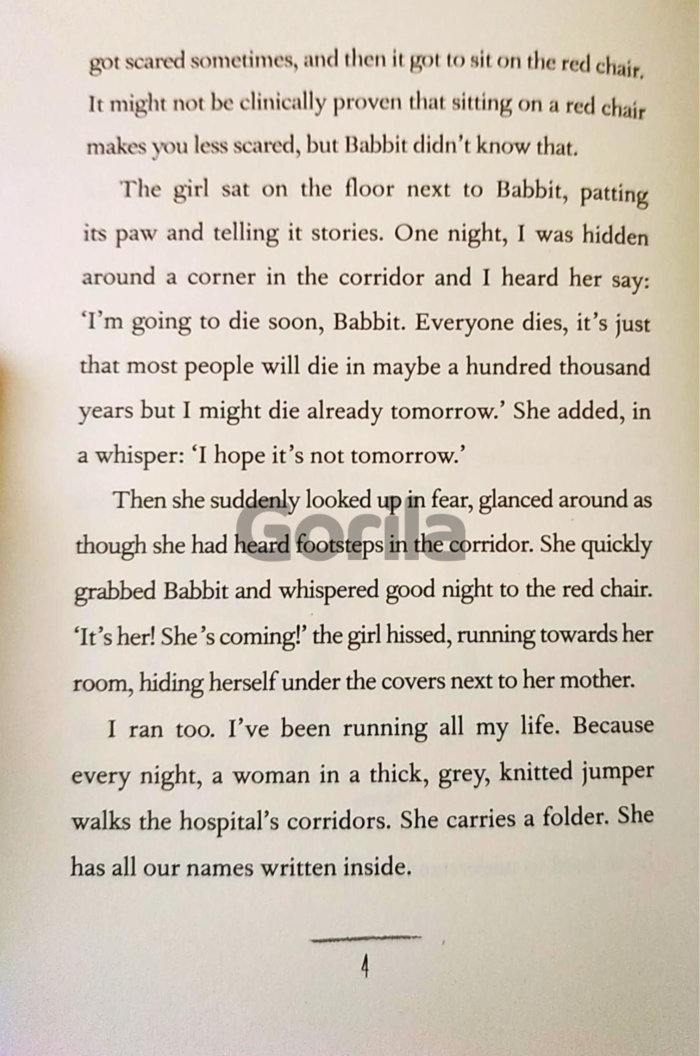 got scared sometimes, and then it got to sit on the red chair. It might not be clinically proven that sitting on a red chair makes you less scared, but Babbit didn't know that.

The girl sat on the floor next to Babbit, patting its paw and telling it stories. One night, I was hidden around a corner in the corridor and I heard her say: 'I'm going to die soon, Babbit. Everyone dies, it's just that most people will die in maybe a hundred thousand years but I might die already tomorrow.' She added, in a whisper: 'I hope it's not tomorrow.'

Then she suddenly looked up in fear, glanced around as though she had heard footsteps in the corridor. She quickly grabbed Babbit and whispered good night to the red chair. 'It's her! She's coming!' the girl hissed, running towards her room, hiding herself under the covers next to her mother.

I ran too. I've been running all my life. Because every night, a woman in a thick, grey, knitted jumper walks the hospital's corridors. She carries a folder. She has all our names written inside.

Gorila

4